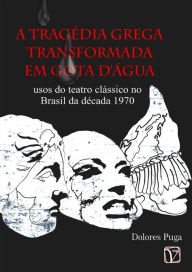 A TRAGÉDIA GREGA TRANSFORMADA EM GOTA D'ÁGUA

usos do teatro clássico no Brasil da década 1970

Dolores Puga